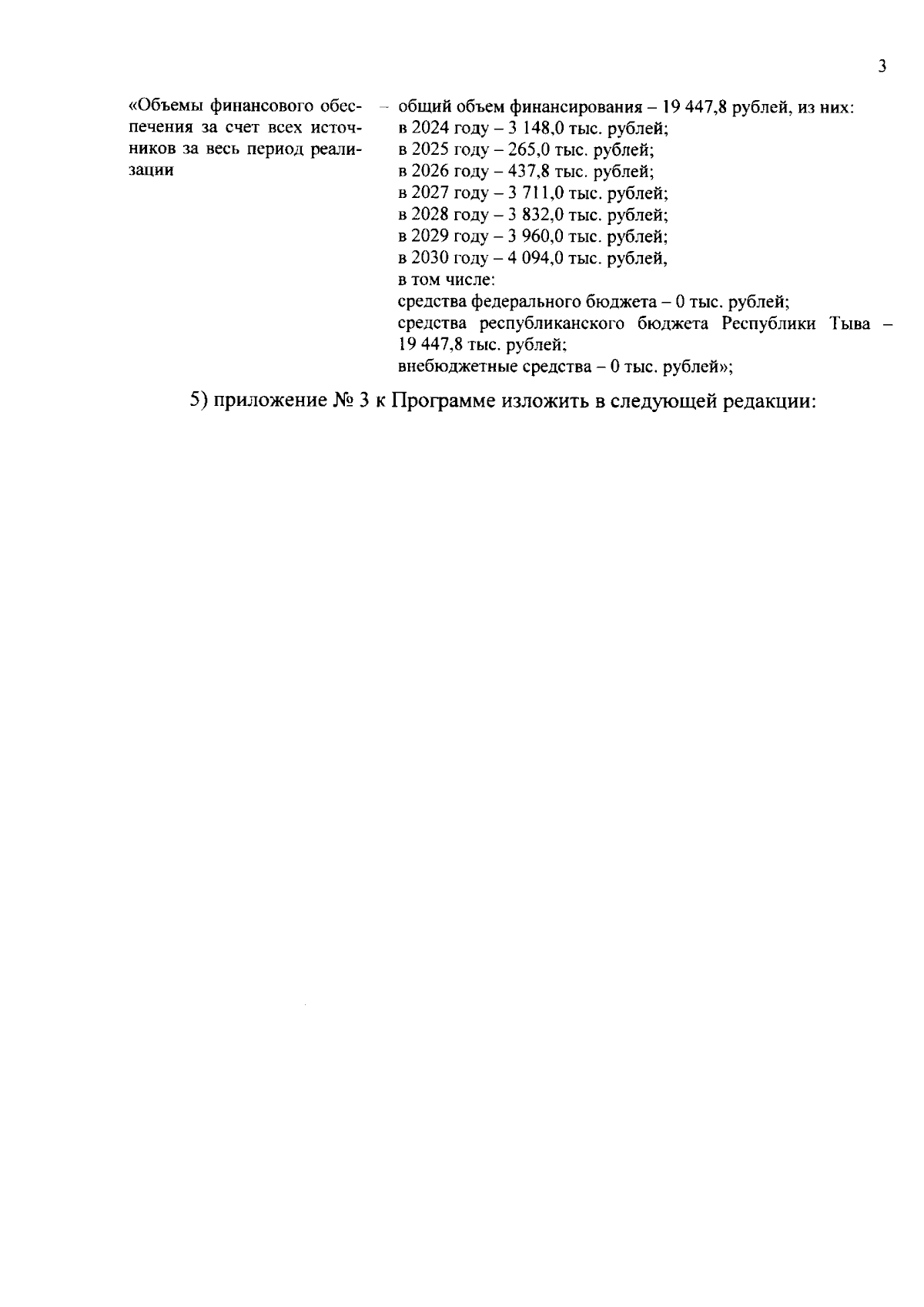 3

«Объемы финансового обеспечения за счет всех источников за весь период реализации

– общий объем финансирования – 19 447,8 рублей, из них:
в 2024 году – 3 148,0 тыс. рублей;
в 2025 году – 265,0 тыс. рублей;
в 2026 году – 437,8 тыс. рублей;
в 2027 году – 3 711,0 тыс. рублей;
в 2028 году – 3 832,0 тыс. рублей;
в 2029 году – 3 960,0 тыс. рублей;
в 2030 году – 4 094,0 тыс. рублей,
в том числе:
средства федерального бюджета – 0 тыс. рублей;
средства республиканского бюджета Республики Тыва – 19 447,8 тыс. рублей;
внебюджетные средства – 0 тыс. рублей»;

5) приложение № 3 к Программе изложить в следующей редакции: